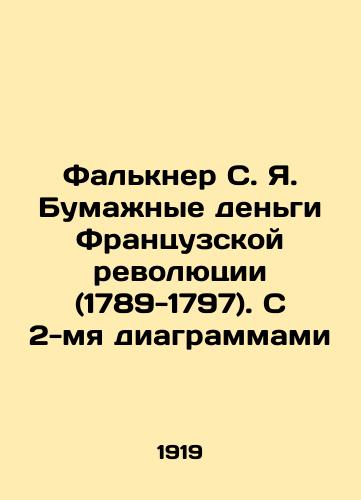 Фалькнер С. Я. Бумажные деньги Французской революции (1789-1797). С 2-мя диаграммами

1919